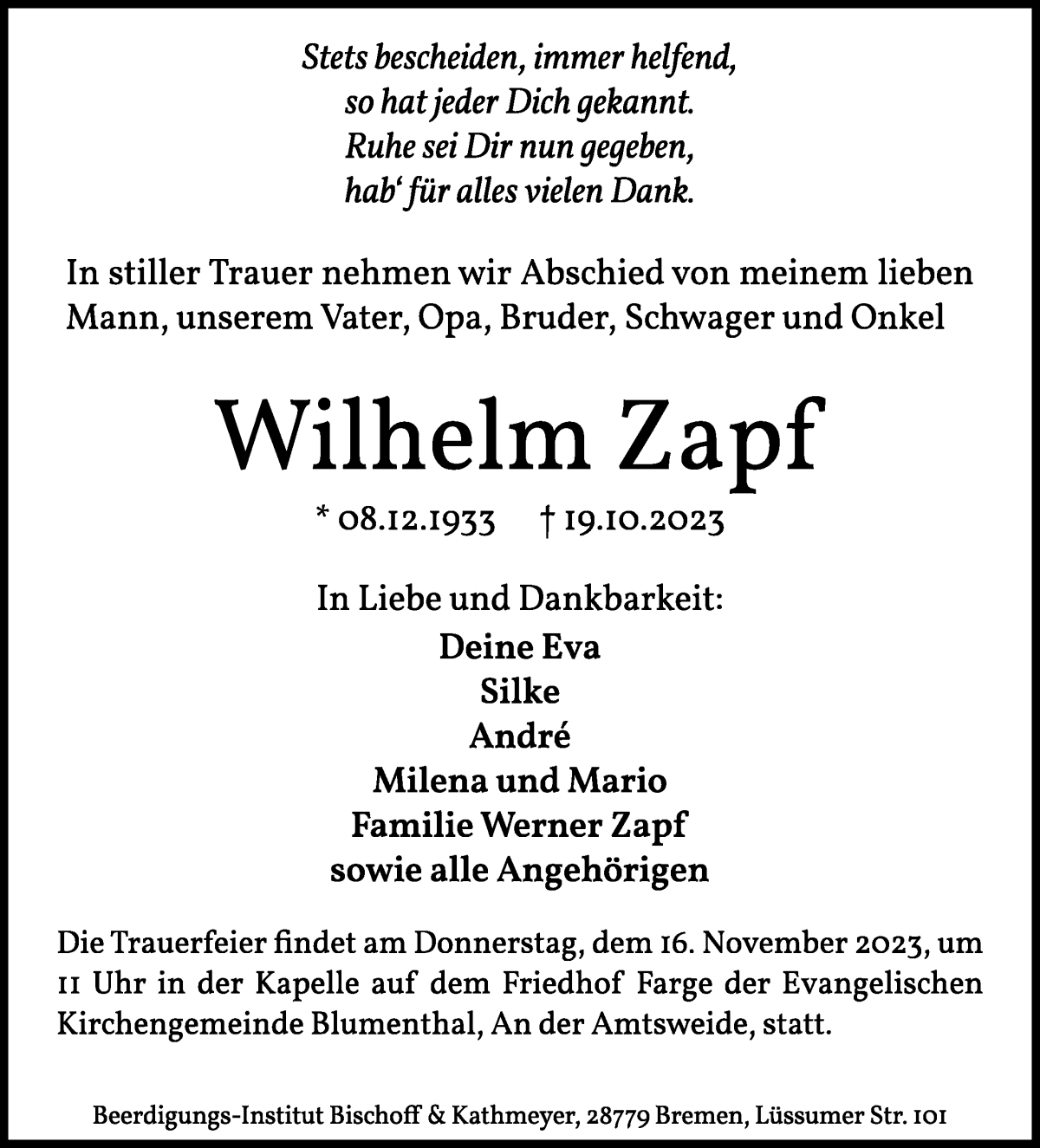 Stets bescheiden, immer helfend,
so hat jeder Dich gekannt.
Ruhe sei Dir nun gegeben,
hab' für alles vielen Dank.

In stiller Trauer nehmen wir Abschied von meinem lieben Mann, unserem Vater, Opa, Bruder, Schwager und Onkel

Wilhelm Zapf

* 08.12.1933 † 19.10.2023

In Liebe und Dankbarkeit:
Deine Eva
Silke
André
Milena und Mario
Familie Werner Zapf
sowie alle Angehörigen

Die Trauerfeier findet am Donnerstag, dem 16. November 2023, um 11 Uhr in der Kapelle auf dem Friedhof Farge der Evangelischen Kirchengemeinde Blumenthal, An der Amtsweide, statt.

Beerdigungs-Institut Bischoff & Kathmeyer, 28779 Bremen, Lüssumer Str. 101